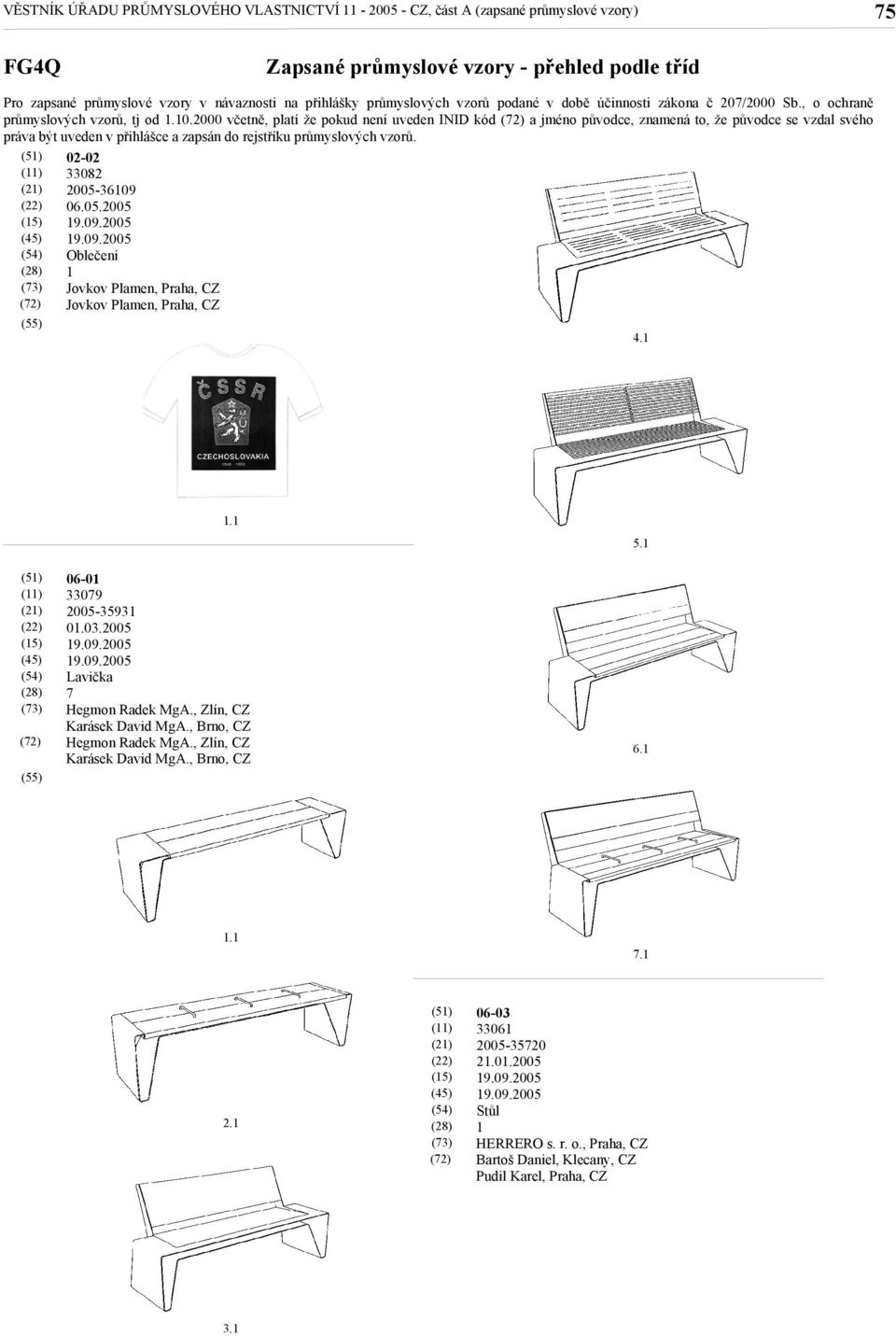 VĚSTNÍK ÚŘADU PRŮMYSLOVÉHO VLASTNICTVÍ 11 - 2005 - CZ, část A (zapsané průmyslové vzory) 75

FG4Q Zapsané průmyslové vzory - přehled podle tříd

Pro zapsané průmyslové vzory v návaznosti na přihlášky průmyslových vzorů podané v době účinnosti zákona č 207/2000 Sb., o ochraně průmyslových vzorů, tj od 1.10.2000 včetně, platí že pokud není uveden INID kód (72) a jméno původce, znamená to, že původce se vzdal svého práva být uveden v přihlášce a zapsán do rejstříku průmyslových vzorů.

(51) 02-02
(11) 33082
(21) 2005-36109
(22) 06.05.2005
(15) 19.09.2005
(45) 19.09.2005
(54) Oblečení
(28) 1
(73) Jovkov Plamen, Praha, CZ
(72) Jovkov Plamen, Praha, CZ
(55)

ČSSR
CZECHOSLOVAKIA
1.1

(51) 06-01
(11) 33079
(21) 2005-35931
(22) 01.03.2005
(15) 19.09.2005
(45) 19.09.2005
(54) Lavička
(28) 7
(73) Hegmon Radek MgA., Zlín, CZ
Karásek David MgA., Brno, CZ
(72) Hegmon Radek MgA., Zlín, CZ
Karásek David MgA., Brno, CZ
(55)

1.1

2.1

3.1

4.1

5.1

6.1

7.1

(51) 06-03
(11) 33061
(21) 2005-35720
(22) 21.01.2005
(15) 19.09.2005
(45) 19.09.2005
(54) Stůl
(28) 1
(73) HERRERO s. r. o., Praha, CZ
(72) Bartoš Daniel, Klecany, CZ
Pudil Karel, Praha, CZ